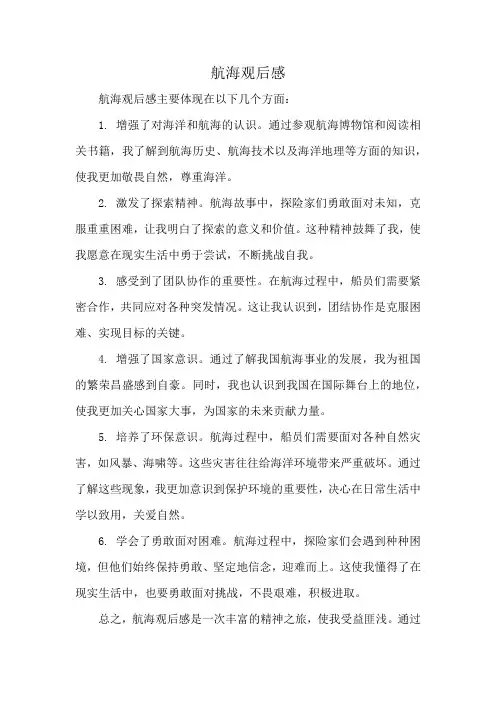 航海观后感

航海观后感主要体现在以下几个方面：

1. 增强了对海洋和航海的认识。通过参观航海博物馆和阅读相关书籍，我了解到航海历史、航海技术以及海洋地理等方面的知识，使我更加敬畏自然，尊重海洋。

2. 激发了探索精神。航海故事中，探险家们勇敢面对未知，克服重重困难，让我明白了探索的意义和价值。这种精神鼓舞了我，使我愿意在现实生活中勇于尝试，不断挑战自我。

3. 感受到了团队协作的重要性。在航海过程中，船员们需要紧密合作，共同应对各种突发情况。这让我认识到，团结协作是克服困难、实现目标的关键。

4. 增强了国家意识。通过了解我国航海事业的发展，我为祖国的繁荣昌盛感到自豪。同时，我也认识到我国在国际舞台上的地位，使我更加关心国家大事，为国家的未来贡献力量。

5. 培养了环保意识。航海过程中，船员们需要面对各种自然灾害，如风暴、海啸等。这些灾害往往给海洋环境带来严重破坏。通过了解这些现象，我更加意识到保护环境的重要性，决心在日常生活中学以致用，关爱自然。

6. 学会了勇敢面对困难。航海过程中，探险家们会遇到种种困境，但他们始终保持勇敢、坚定地信念，迎难而上。这使我懂得了在现实生活中，也要勇敢面对挑战，不畏艰难，积极进取。

总之，航海观后感是一次丰富的精神之旅，使我受益匪浅。通过